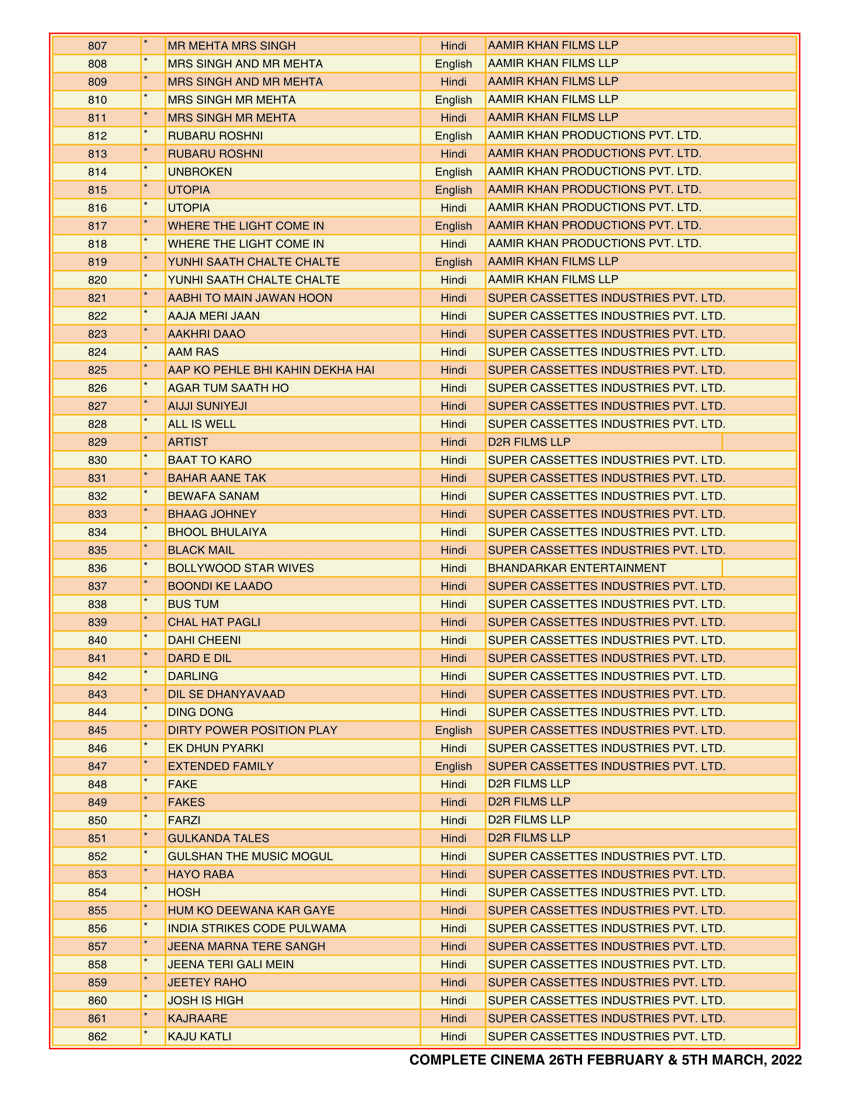 | 807 | * | MR MEHTA MRS SINGH | Hindi | AAMIR KHAN FILMS LLP |
|---|---|---|---|---|
| 808 | * | MRS SINGH AND MR MEHTA | English | AAMIR KHAN FILMS LLP |
| 809 | * | MRS SINGH AND MR MEHTA | Hindi | AAMIR KHAN FILMS LLP |
| 810 | * | MRS SINGH MR MEHTA | English | AAMIR KHAN FILMS LLP |
| 811 | * | MRS SINGH MR MEHTA | Hindi | AAMIR KHAN FILMS LLP |
| 812 | * | RUBARU ROSHNI | English | AAMIR KHAN PRODUCTIONS PVT. LTD. |
| 813 | * | RUBARU ROSHNI | Hindi | AAMIR KHAN PRODUCTIONS PVT. LTD. |
| 814 | * | UNBROKEN | English | AAMIR KHAN PRODUCTIONS PVT. LTD. |
| 815 | * | UTOPIA | English | AAMIR KHAN PRODUCTIONS PVT. LTD. |
| 816 | * | UTOPIA | Hindi | AAMIR KHAN PRODUCTIONS PVT. LTD. |
| 817 | * | WHERE THE LIGHT COME IN | English | AAMIR KHAN PRODUCTIONS PVT. LTD. |
| 818 | * | WHERE THE LIGHT COME IN | Hindi | AAMIR KHAN PRODUCTIONS PVT. LTD. |
| 819 | * | YUNHI SAATH CHALTE CHALTE | English | AAMIR KHAN FILMS LLP |
| 820 | * | YUNHI SAATH CHALTE CHALTE | Hindi | AAMIR KHAN FILMS LLP |
| 821 | * | AABHI TO MAIN JAWAN HOON | Hindi | SUPER CASSETTES INDUSTRIES PVT. LTD. |
| 822 | * | AAJA MERI JAAN | Hindi | SUPER CASSETTES INDUSTRIES PVT. LTD. |
| 823 | * | AAKHRI DAAO | Hindi | SUPER CASSETTES INDUSTRIES PVT. LTD. |
| 824 | * | AAM RAS | Hindi | SUPER CASSETTES INDUSTRIES PVT. LTD. |
| 825 | * | AAP KO PEHLE BHI KAHIN DEKHA HAI | Hindi | SUPER CASSETTES INDUSTRIES PVT. LTD. |
| 826 | * | AGAR TUM SAATH HO | Hindi | SUPER CASSETTES INDUSTRIES PVT. LTD. |
| 827 | * | AIJJI SUNIYEJI | Hindi | SUPER CASSETTES INDUSTRIES PVT. LTD. |
| 828 | * | ALL IS WELL | Hindi | SUPER CASSETTES INDUSTRIES PVT. LTD. |
| 829 | * | ARTIST | Hindi | D2R FILMS LLP |
| 830 | * | BAAT TO KARO | Hindi | SUPER CASSETTES INDUSTRIES PVT. LTD. |
| 831 | * | BAHAR AANE TAK | Hindi | SUPER CASSETTES INDUSTRIES PVT. LTD. |
| 832 | * | BEWAFA SANAM | Hindi | SUPER CASSETTES INDUSTRIES PVT. LTD. |
| 833 | * | BHAAG JOHNEY | Hindi | SUPER CASSETTES INDUSTRIES PVT. LTD. |
| 834 | * | BHOOL BHULAIYA | Hindi | SUPER CASSETTES INDUSTRIES PVT. LTD. |
| 835 | * | BLACK MAIL | Hindi | SUPER CASSETTES INDUSTRIES PVT. LTD. |
| 836 | * | BOLLYWOOD STAR WIVES | Hindi | BHANDARKAR ENTERTAINMENT |
| 837 | * | BOONDI KE LAADO | Hindi | SUPER CASSETTES INDUSTRIES PVT. LTD. |
| 838 | * | BUS TUM | Hindi | SUPER CASSETTES INDUSTRIES PVT. LTD. |
| 839 | * | CHAL HAT PAGLI | Hindi | SUPER CASSETTES INDUSTRIES PVT. LTD. |
| 840 | * | DAHI CHEENI | Hindi | SUPER CASSETTES INDUSTRIES PVT. LTD. |
| 841 | * | DARD E DIL | Hindi | SUPER CASSETTES INDUSTRIES PVT. LTD. |
| 842 | * | DARLING | Hindi | SUPER CASSETTES INDUSTRIES PVT. LTD. |
| 843 | * | DIL SE DHANYAVAAD | Hindi | SUPER CASSETTES INDUSTRIES PVT. LTD. |
| 844 | * | DING DONG | Hindi | SUPER CASSETTES INDUSTRIES PVT. LTD. |
| 845 | * | DIRTY POWER POSITION PLAY | English | SUPER CASSETTES INDUSTRIES PVT. LTD. |
| 846 | * | EK DHUN PYARKI | Hindi | SUPER CASSETTES INDUSTRIES PVT. LTD. |
| 847 | * | EXTENDED FAMILY | English | SUPER CASSETTES INDUSTRIES PVT. LTD. |
| 848 | * | FAKE | Hindi | D2R FILMS LLP |
| 849 | * | FAKES | Hindi | D2R FILMS LLP |
| 850 | * | FARZI | Hindi | D2R FILMS LLP |
| 851 | * | GULKANDA TALES | Hindi | D2R FILMS LLP |
| 852 | * | GULSHAN THE MUSIC MOGUL | Hindi | SUPER CASSETTES INDUSTRIES PVT. LTD. |
| 853 | * | HAYO RABA | Hindi | SUPER CASSETTES INDUSTRIES PVT. LTD. |
| 854 | * | HOSH | Hindi | SUPER CASSETTES INDUSTRIES PVT. LTD. |
| 855 | * | HUM KO DEEWANA KAR GAYE | Hindi | SUPER CASSETTES INDUSTRIES PVT. LTD. |
| 856 | * | INDIA STRIKES CODE PULWAMA | Hindi | SUPER CASSETTES INDUSTRIES PVT. LTD. |
| 857 | * | JEENA MARNA TERE SANGH | Hindi | SUPER CASSETTES INDUSTRIES PVT. LTD. |
| 858 | * | JEENA TERI GALI MEIN | Hindi | SUPER CASSETTES INDUSTRIES PVT. LTD. |
| 859 | * | JEETEY RAHO | Hindi | SUPER CASSETTES INDUSTRIES PVT. LTD. |
| 860 | * | JOSH IS HIGH | Hindi | SUPER CASSETTES INDUSTRIES PVT. LTD. |
| 861 | * | KAJRAARE | Hindi | SUPER CASSETTES INDUSTRIES PVT. LTD. |
| 862 | * | KAJU KATLI | Hindi | SUPER CASSETTES INDUSTRIES PVT. LTD. |

COMPLETE CINEMA 26TH FEBRUARY & 5TH MARCH, 2022